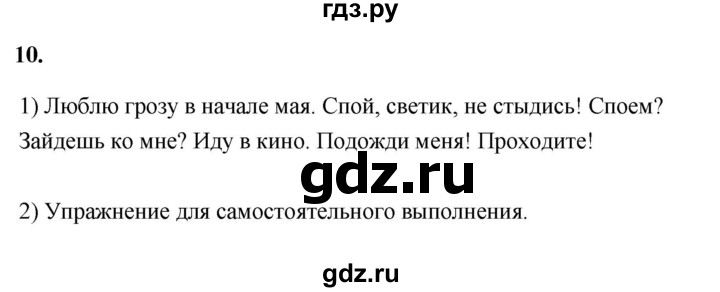 гдз.ру

10.

1) Люблю грозу в начале мая. Спой, светик, не стыдись! Споем? Зайдешь ко мне? Иду в кино. Подожди меня! Проходите!

gdz.ru

2) Упражнение для самостоятельного выполнения.

gdz.ru